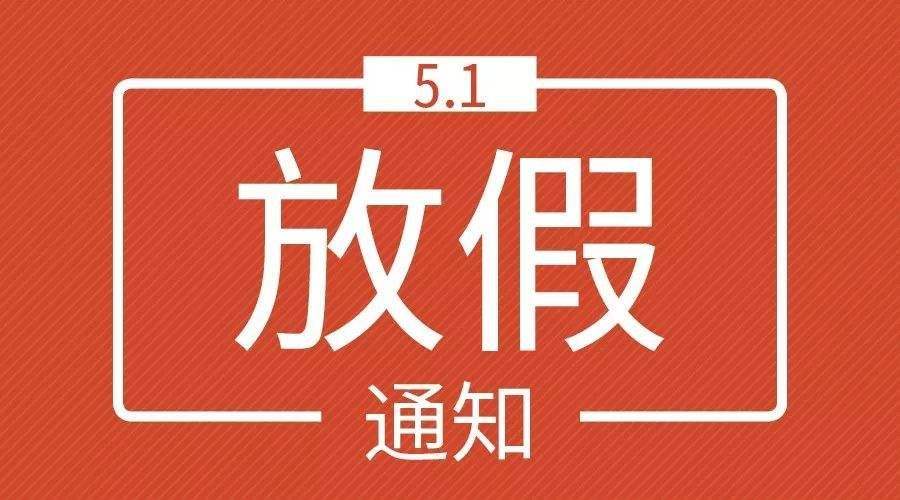 5.1

放假

通知